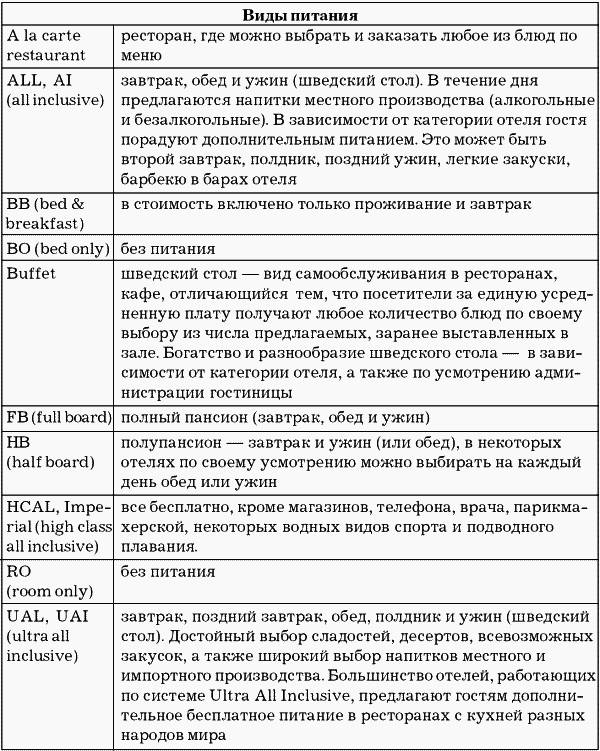 | Виды питания | |
|---|---|
| A la carte restaurant | ресторан, где можно выбрать и заказать любое из блюд по меню |
| ALL, AI (all inclusive) | завтрак, обед и ужин (шведский стол). В течение дня предлагаются напитки местного производства (алкогольные и безалкогольные). В зависимости от категории отеля гостя порадуют дополнительным питанием. Это может быть второй завтрак, полдник, поздний ужин, легкие закуски, барбекю в барах отеля |
| BB (bed & breakfast) | в стоимость включено только проживание и завтрак |
| BO (bed only) | без питания |
| Buffet | шведский стол — вид самообслуживания в ресторанах, кафе, отличающийся тем, что посетители за единую усредненную плату получают любое количество блюд по своему выбору из числа предлагаемых, заранее выставленных в зале. Богатство и разнообразие шведского стола — в зависимости от категории отеля, а также по усмотрению администрации гостиницы |
| FB (full board) | полный пансион (завтрак, обед и ужин) |
| HB (half board) | полупансион — завтрак и ужин (или обед), в некоторых отелях по своему усмотрению можно выбирать на каждый день обед или ужин |
| HCAL, Imperial (high class all inclusive) | все бесплатно, кроме магазинов, телефона, врача, парикмахерской, некоторых водных видов спорта и подводного плавания. |
| RO (room only) | без питания |
| UAL, UAI (ultra all inclusive) | завтрак, поздний завтрак, обед, полдник и ужин (шведский стол). Достойный выбор сладостей, десертов, всевозможных закусок, а также широкий выбор напитков местного и импортного производства. Большинство отелей, работающих по системе Ultra All Inclusive, предлагают гостям дополнительное бесплатное питание в ресторанах с кухней разных народов мира |